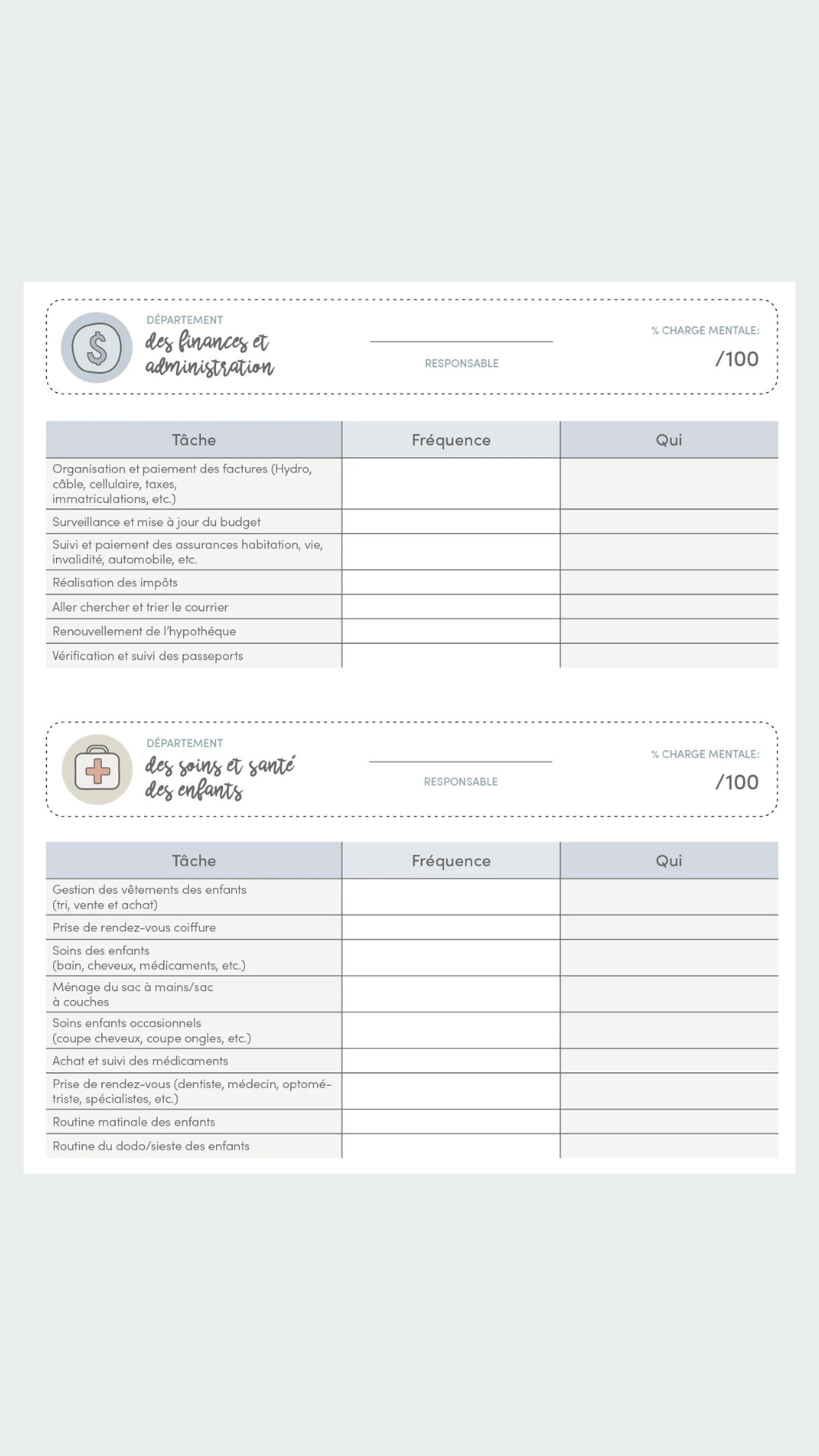 DÉPARTEMENT
des finances et administration

RESPONSABLE

% CHARGE MENTALE:
/100

| Tâche | Fréquence | Qui |
|---|---|---|
| Organisation et paiement des factures (Hydro, câble, cellulaire, taxes, immatriculations, etc.) | | |
| Surveillance et mise à jour du budget | | |
| Suivi et paiement des assurances habitation, vie, invalidité, automobile, etc. | | |
| Réalisation des impôts | | |
| Aller chercher et trier le courrier | | |
| Renouvellement de l'hypothéque | | |
| Vérification et suivi des passeports | | |

DÉPARTEMENT
des soins et santé des enfants

RESPONSABLE

% CHARGE MENTALE:
/100

| Tâche | Fréquence | Qui |
|---|---|---|
| Gestion des vêtements des enfants (tri, vente et achat) | | |
| Prise de rendez-vous coiffure | | |
| Soins des enfants (bain, cheveux, médicaments, etc.) | | |
| Ménage du sac à mains/sac à couches | | |
| Soins enfants occasionnels (coupe cheveux, coupe ongles, etc.) | | |
| Achat et suivi des médicaments | | |
| Prise de rendez-vous (dentiste, médecin, optométriste, spécialistes, etc.) | | |
| Routine matinale des enfants | | |
| Routine du dodo/sieste des enfants | | |